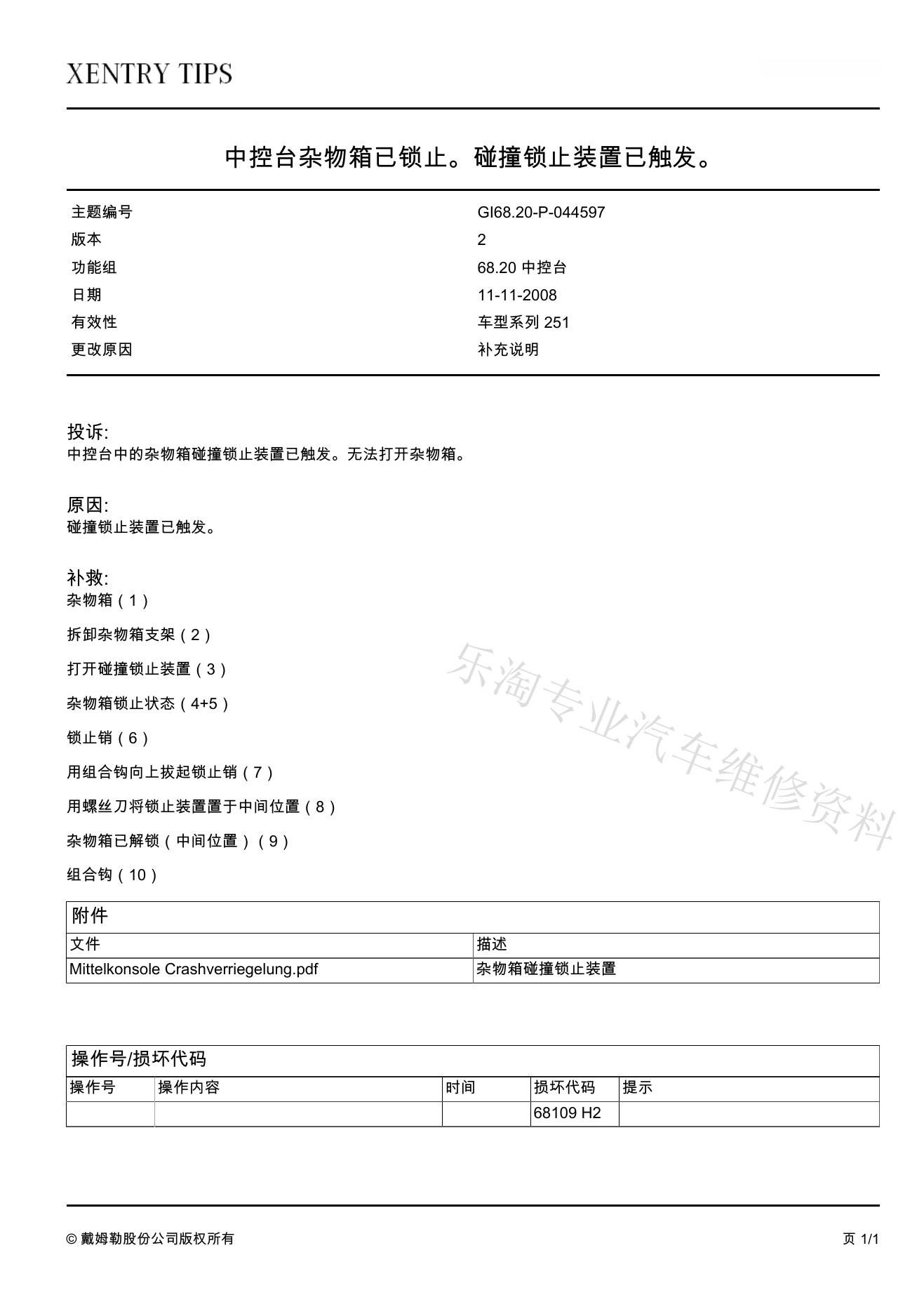 XENTRY TIPS

中控台杂物箱已锁止。碰撞锁止装置已触发。

| | |
|---|---|
| 主题编号 | GI68.20-P-044597 |
| 版本 | 2 |
| 功能组 | 68.20 中控台 |
| 日期 | 11-11-2008 |
| 有效性 | 车型系列 251 |
| 更改原因 | 补充说明 |

投诉:
中控台中的杂物箱碰撞锁止装置已触发。无法打开杂物箱。

原因:
碰撞锁止装置已触发。

补救:
杂物箱（1）

拆卸杂物箱支架（2）

打开碰撞锁止装置（3）

杂物箱锁止状态（4+5）

锁止销（6）

用组合钩向上拔起锁止销（7）

用螺丝刀将锁止装置置于中间位置（8）

杂物箱已解锁（中间位置）（9）

组合钩（10）

乐淘专业汽车维修资料

附件

| 文件 | 描述 |
|---|---|
| Mittelkonsole Crashverriegelung.pdf | 杂物箱碰撞锁止装置 |

操作号/损坏代码

| 操作号 | 操作内容 | 时间 | 损坏代码 | 提示 |
|---|---|---|---|---|
| | | | 68109 H2 | |

© 戴姆勒股份公司版权所有

页 1/1